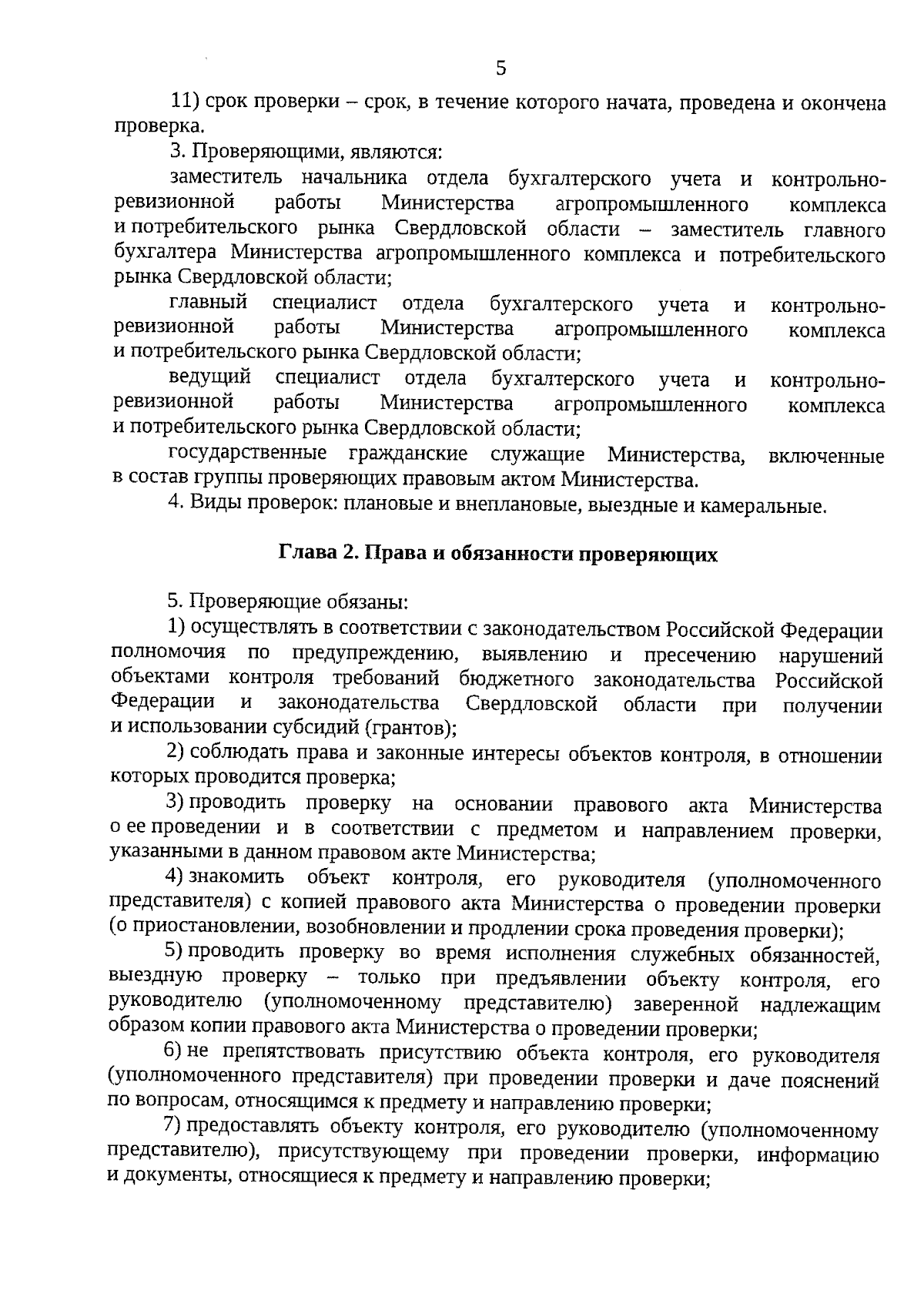 5

11) срок проверки – срок, в течение которого начата, проведена и окончена проверка.

3. Проверяющими, являются:

заместитель начальника отдела бухгалтерского учета и контрольно-ревизионной работы Министерства агропромышленного комплекса и потребительского рынка Свердловской области – заместитель главного бухгалтера Министерства агропромышленного комплекса и потребительского рынка Свердловской области;

главный специалист отдела бухгалтерского учета и контрольно-ревизионной работы Министерства агропромышленного комплекса и потребительского рынка Свердловской области;

ведущий специалист отдела бухгалтерского учета и контрольно-ревизионной работы Министерства агропромышленного комплекса и потребительского рынка Свердловской области;

государственные гражданские служащие Министерства, включенные в состав группы проверяющих правовым актом Министерства.

4. Виды проверок: плановые и внеплановые, выездные и камеральные.

Глава 2. Права и обязанности проверяющих

5. Проверяющие обязаны:

1) осуществлять в соответствии с законодательством Российской Федерации полномочия по предупреждению, выявлению и пресечению нарушений объектами контроля требований бюджетного законодательства Российской Федерации и законодательства Свердловской области при получении и использовании субсидий (грантов);

2) соблюдать права и законные интересы объектов контроля, в отношении которых проводится проверка;

3) проводить проверку на основании правового акта Министерства о ее проведении и в соответствии с предметом и направлением проверки, указанными в данном правовом акте Министерства;

4) знакомить объект контроля, его руководителя (уполномоченного представителя) с копией правового акта Министерства о проведении проверки (о приостановлении, возобновлении и продлении срока проведения проверки);

5) проводить проверку во время исполнения служебных обязанностей, выездную проверку – только при предъявлении объекту контроля, его руководителю (уполномоченному представителю) заверенной надлежащим образом копии правового акта Министерства о проведении проверки;

6) не препятствовать присутствию объекта контроля, его руководителя (уполномоченного представителя) при проведении проверки и даче пояснений по вопросам, относящимся к предмету и направлению проверки;

7) предоставлять объекту контроля, его руководителю (уполномоченному представителю), присутствующему при проведении проверки, информацию и документы, относящиеся к предмету и направлению проверки;